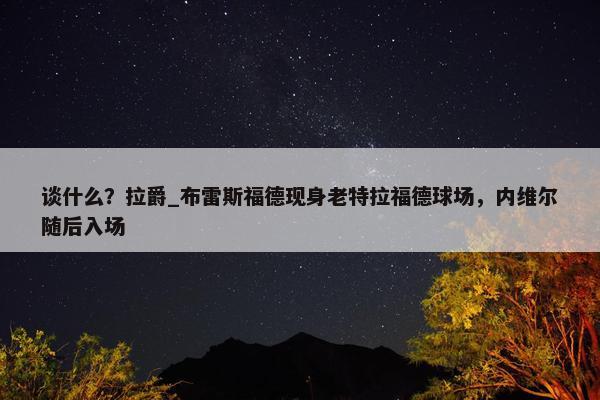 谈什么？拉爵_布雷斯福德现身老特拉福德球场，内维尔随后入场